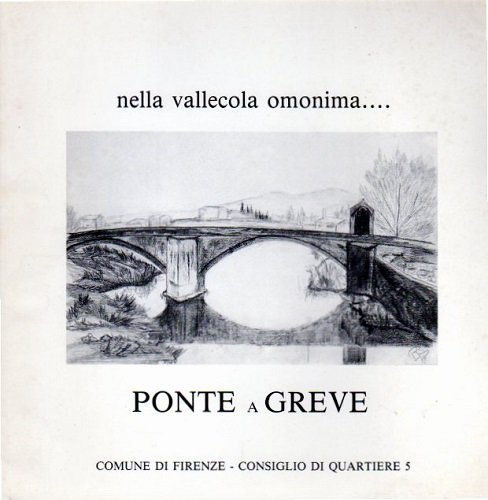 nella vallecola omonima....

PONTE A GREVE

COMUNE DI FIRENZE - CONSIGLIO DI QUARTIERE 5